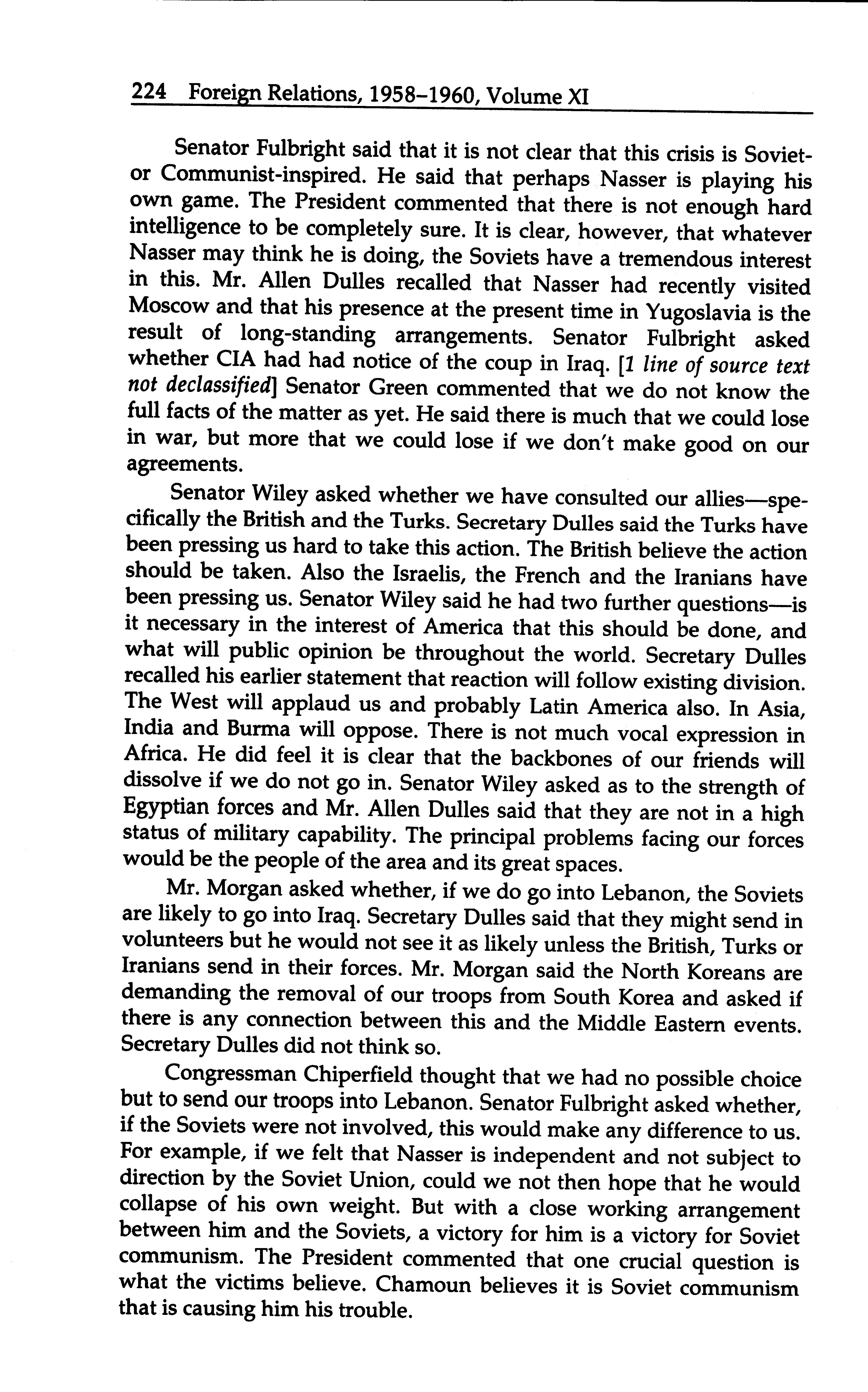 224 Foreign Relations, 1958–1960, Volume XI

Senator Fulbright said that it is not clear that this crisis is Soviet- or Communist-inspired. He said that perhaps Nasser is playing his own game. The President commented that there is not enough hard intelligence to be completely sure. It is clear, however, that whatever Nasser may think he is doing, the Soviets have a tremendous interest in this. Mr. Allen Dulles recalled that Nasser had recently visited Moscow and that his presence at the present time in Yugoslavia is the result of long-standing arrangements. Senator Fulbright asked whether CIA had had notice of the coup in Iraq. [1 line of source text not declassified] Senator Green commented that we do not know the full facts of the matter as yet. He said there is much that we could lose in war, but more that we could lose if we don't make good on our agreements.

Senator Wiley asked whether we have consulted our allies—specifically the British and the Turks. Secretary Dulles said the Turks have been pressing us hard to take this action. The British believe the action should be taken. Also the Israelis, the French and the Iranians have been pressing us. Senator Wiley said he had two further questions—is it necessary in the interest of America that this should be done, and what will public opinion be throughout the world. Secretary Dulles recalled his earlier statement that reaction will follow existing division. The West will applaud us and probably Latin America also. In Asia, India and Burma will oppose. There is not much vocal expression in Africa. He did feel it is clear that the backbones of our friends will dissolve if we do not go in. Senator Wiley asked as to the strength of Egyptian forces and Mr. Allen Dulles said that they are not in a high status of military capability. The principal problems facing our forces would be the people of the area and its great spaces.

Mr. Morgan asked whether, if we do go into Lebanon, the Soviets are likely to go into Iraq. Secretary Dulles said that they might send in volunteers but he would not see it as likely unless the British, Turks or Iranians send in their forces. Mr. Morgan said the North Koreans are demanding the removal of our troops from South Korea and asked if there is any connection between this and the Middle Eastern events. Secretary Dulles did not think so.

Congressman Chiperfield thought that we had no possible choice but to send our troops into Lebanon. Senator Fulbright asked whether, if the Soviets were not involved, this would make any difference to us. For example, if we felt that Nasser is independent and not subject to direction by the Soviet Union, could we not then hope that he would collapse of his own weight. But with a close working arrangement between him and the Soviets, a victory for him is a victory for Soviet communism. The President commented that one crucial question is what the victims believe. Chamoun believes it is Soviet communism that is causing him his trouble.